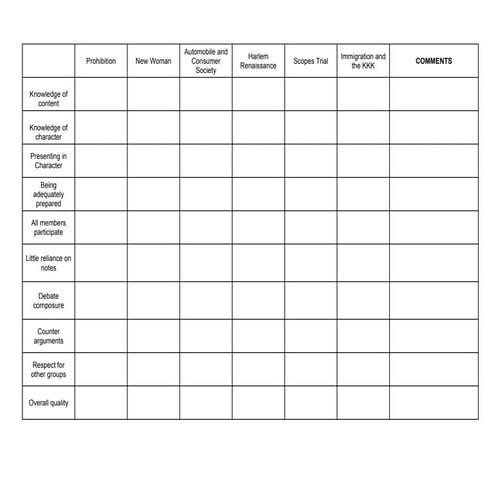 | | Prohibition | New Woman | Automobile and Consumer Society | Harlem Renaissance | Scopes Trial | Immigration and the KKK | COMMENTS |
|---|---|---|---|---|---|---|---|
| Knowledge of content | | | | | | | |
| Knowledge of character | | | | | | | |
| Presenting in Character | | | | | | | |
| Being adequately prepared | | | | | | | |
| All members participate | | | | | | | |
| Little reliance on notes | | | | | | | |
| Debate composure | | | | | | | |
| Counter arguments | | | | | | | |
| Respect for other groups | | | | | | | |
| Overall quality | | | | | | | |